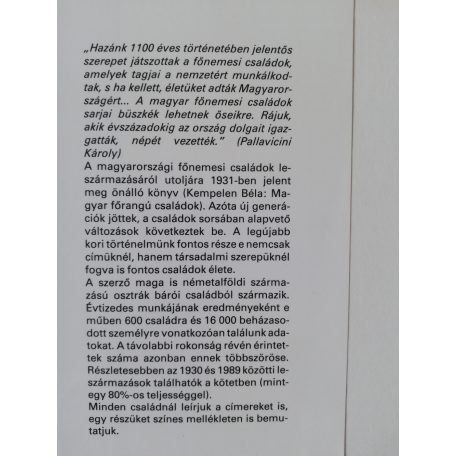 „Hazánk 1100 éves történetében jelentős szerepet játszottak a főnemesi családok, amelyek tagjai a nemzetért munkálkodtak, s ha kellett, életüket adták Magyarországért... A magyar főnemesi családok sarjai büszkék lehetnek őseikre. Rájuk, akik évszázadokig az ország dolgait igazgatták, népét vezették." (Pallavicini Károly)

A magyarországi főnemesi családok leszármazásáról utoljára 1931-ben jelent meg önálló könyv (Kempelen Béla: Magyar főrangú családok). Azóta új generációk jöttek, a családok sorsában alapvető változások következtek be. A legújabb kori történelmünk fontos része e nemcsak címüknél, hanem társadalmi szerepüknél fogva is fontos családok élete.

A szerző maga is németalföldi származású osztrák bárói családból származik. Évtizedes munkájának eredményeként e műben 600 családra és 16 000 beházasodott személyre vonatkozóan találunk adatokat. A távolabbi rokonság révén érintettek száma azonban ennek többszöröse. Részletesebben az 1930 és 1989 közötti leszármazások találhatók a kötetben (mintegy 80%-os teljességgel).

Minden családnál leírjuk a címereket is, egy részüket színes mellékleten is bemutatjuk.